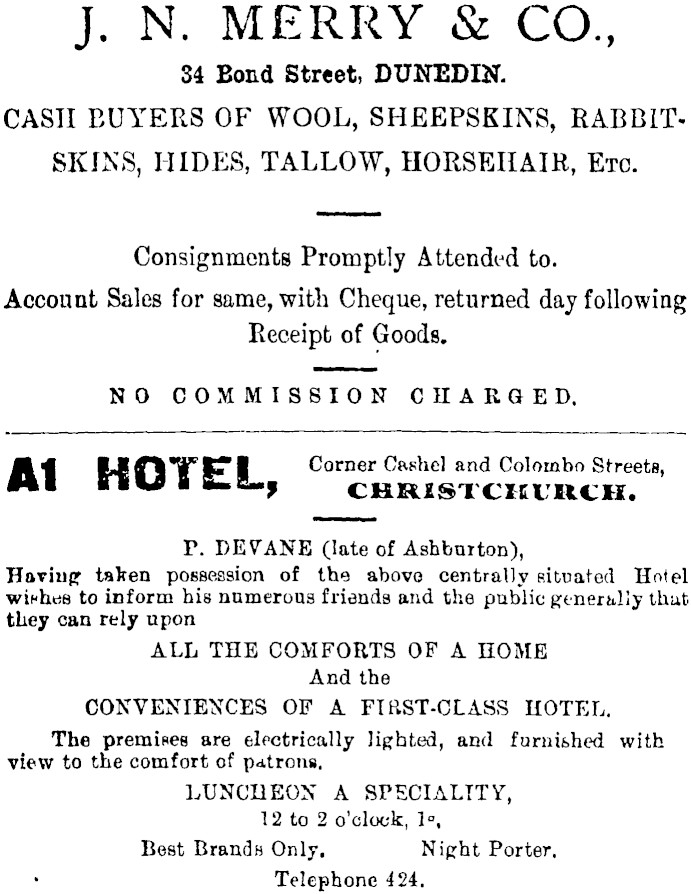 J. N. MERRY & CO.,

34 Bond Street, DUNEDIN.

CASH BUYERS OF WOOL, SHEEPSKINS, RABBITSKINS, HIDES, TALLOW, HORSEHAIR, Etc.

Consignments Promptly Attended to.

Account Sales for same, with Cheque, returned day following Receipt of Goods.

NO COMMISSION CHARGED.

A1 HOTEL, Corner Cashel and Colombo Streets, CHRISTCHURCH.

P. DEVANE (late of Ashburton),

Having taken possession of the above centrally situated Hotel wishes to inform his numerous friends and the public generally that they can rely upon

ALL THE COMFORTS OF A HOME

And the

CONVENIENCES OF A FIRST-CLASS HOTEL.

The premises are electrically lighted, and furnished with view to the comfort of patrons.

LUNCHEON A SPECIALITY,

12 to 2 o'clock, 1s,

Best Brands Only. Night Porter.

Telephone 424.